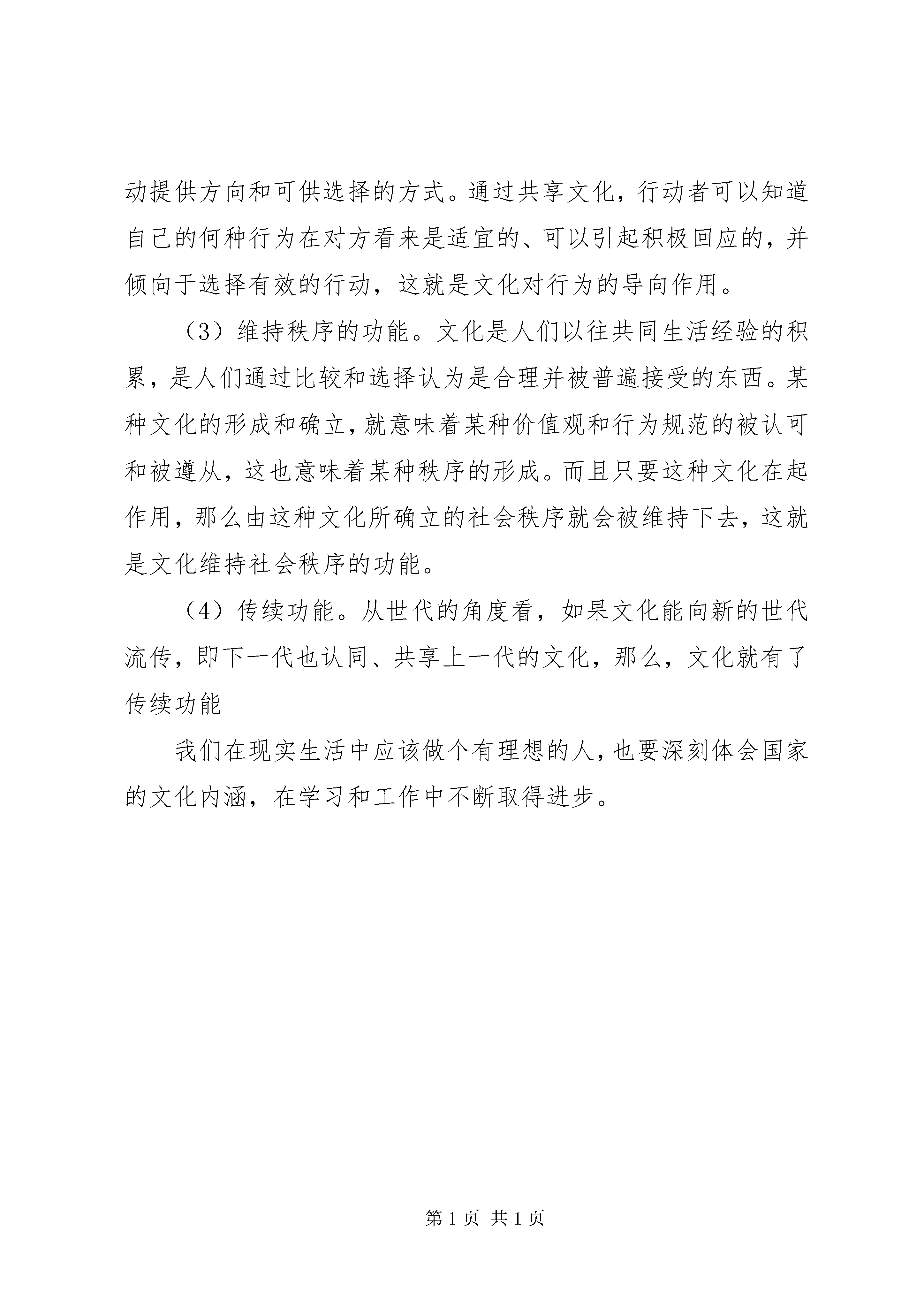 动提供方向和可供选择的方式。通过共享文化，行动者可以知道自己的何种行为在对方看来是适宜的、可以引起积极回应的，并倾向于选择有效的行动，这就是文化对行为的导向作用。

（3）维持秩序的功能。文化是人们以往共同生活经验的积累，是人们通过比较和选择认为是合理并被普遍接受的东西。某种文化的形成和确立，就意味着某种价值观和行为规范的被认可和被遵从，这也意味着某种秩序的形成。而且只要这种文化在起作用，那么由这种文化所确立的社会秩序就会被维持下去，这就是文化维持社会秩序的功能。

（4）传续功能。从世代的角度看，如果文化能向新的世代流传，即下一代也认同、共享上一代的文化，那么，文化就有了传续功能

我们在现实生活中应该做个有理想的人，也要深刻体会国家的文化内涵，在学习和工作中不断取得进步。

第 1 页 共 1 页